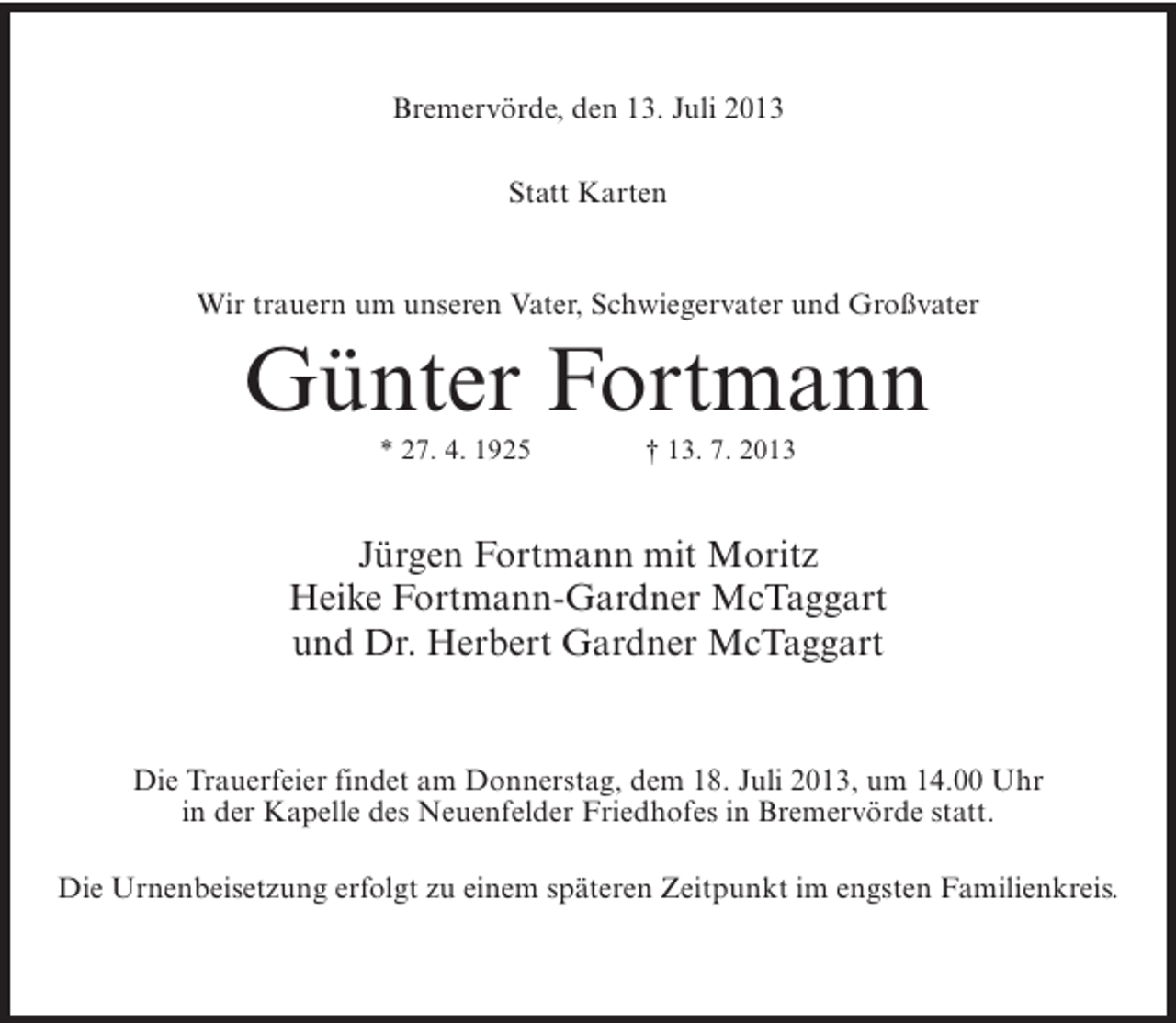 Bremervörde, den 13. Juli 2013

Statt Karten

Wir trauern um unseren Vater, Schwiegervater und Großvater

Günter Fortmann

* 27. 4. 1925 † 13. 7. 2013

Jürgen Fortmann mit Moritz
Heike Fortmann-Gardner McTaggart
und Dr. Herbert Gardner McTaggart

Die Trauerfeier findet am Donnerstag, dem 18. Juli 2013, um 14.00 Uhr in der Kapelle des Neuenfelder Friedhofes in Bremervörde statt.

Die Urnenbeisetzung erfolgt zu einem späteren Zeitpunkt im engsten Familienkreis.